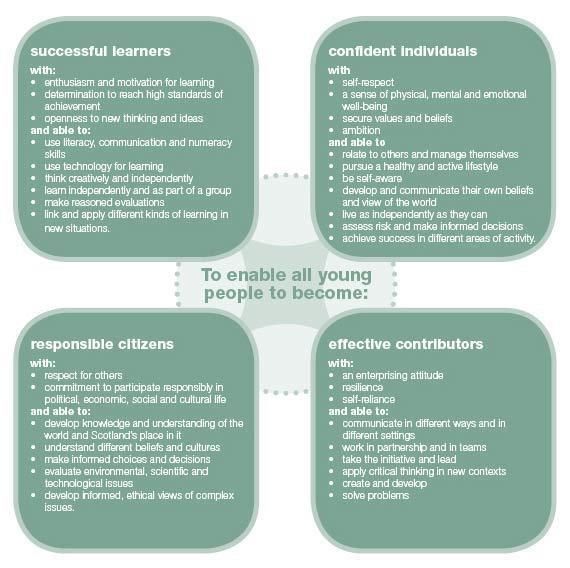 successful learners

with:
• enthusiasm and motivation for learning
• determination to reach high standards of achievement
• openness to new thinking and ideas
and able to:
• use literacy, communication and numeracy skills
• use technology for learning
• think creatively and independently
• learn independently and as part of a group
• make reasoned evaluations
• link and apply different kinds of learning in new situations.

confident individuals

with
• self-respect
• a sense of physical, mental and emotional well-being
• secure values and beliefs
• ambition
and able to
• relate to others and manage themselves
• pursue a healthy and active lifestyle
• be self-aware
• develop and communicate their own beliefs and view of the world
• live as independently as they can
• assess risk and make informed decisions
• achieve success in different areas of activity.

To enable all young people to become:

responsible citizens

with:
• respect for others
• commitment to participate responsibly in political, economic, social and cultural life
and able to:
• develop knowledge and understanding of the world and Scotland's place in it
• understand different beliefs and cultures
• make informed choices and decisions
• evaluate environmental, scientific and technological issues
• develop informed, ethical views of complex issues.

effective contributors

with:
• an enterprising attitude
• resilience
• self-reliance
and able to:
• communicate in different ways and in different settings
• work in partnership and in teams
• take the initiative and lead
• apply critical thinking in new contexts
• create and develop
• solve problems